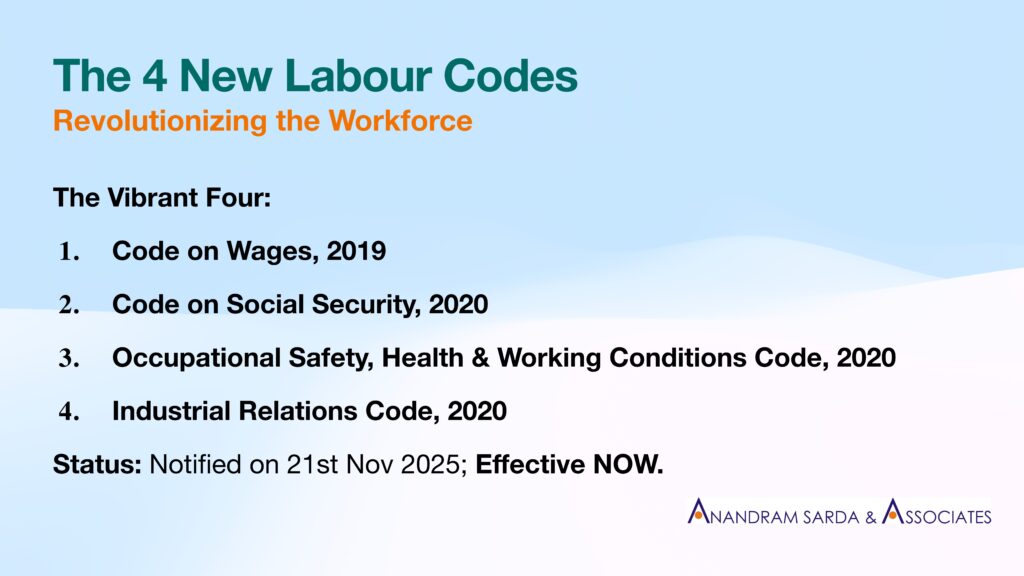 The 4 New Labour Codes
Revolutionizing the Workforce

The Vibrant Four:

1. Code on Wages, 2019
2. Code on Social Security, 2020
3. Occupational Safety, Health & Working Conditions Code, 2020
4. Industrial Relations Code, 2020

Status: Notified on 21st Nov 2025; Effective NOW.

ANANDRAM SARDA & ASSOCIATES